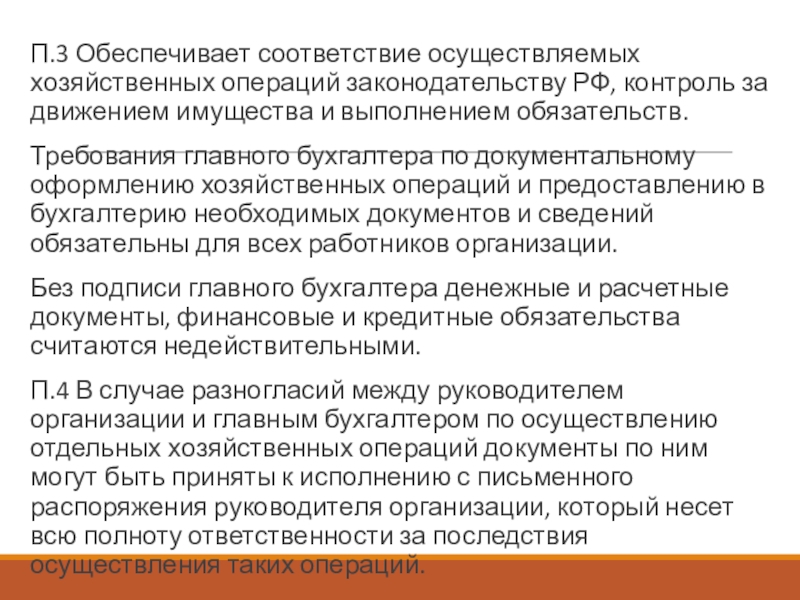 П.3 Обеспечивает соответствие осуществляемых хозяйственных операций законодательству РФ, контроль за движением имущества и выполнением обязательств.

Требования главного бухгалтера по документальному оформлению хозяйственных операций и предоставлению в бухгалтерию необходимых документов и сведений обязательны для всех работников организации.

Без подписи главного бухгалтера денежные и расчетные документы, финансовые и кредитные обязательства считаются недействительными.

П.4 В случае разногласий между руководителем организации и главным бухгалтером по осуществлению отдельных хозяйственных операций документы по ним могут быть приняты к исполнению с письменного распоряжения руководителя организации, который несет всю полноту ответственности за последствия осуществления таких операций.